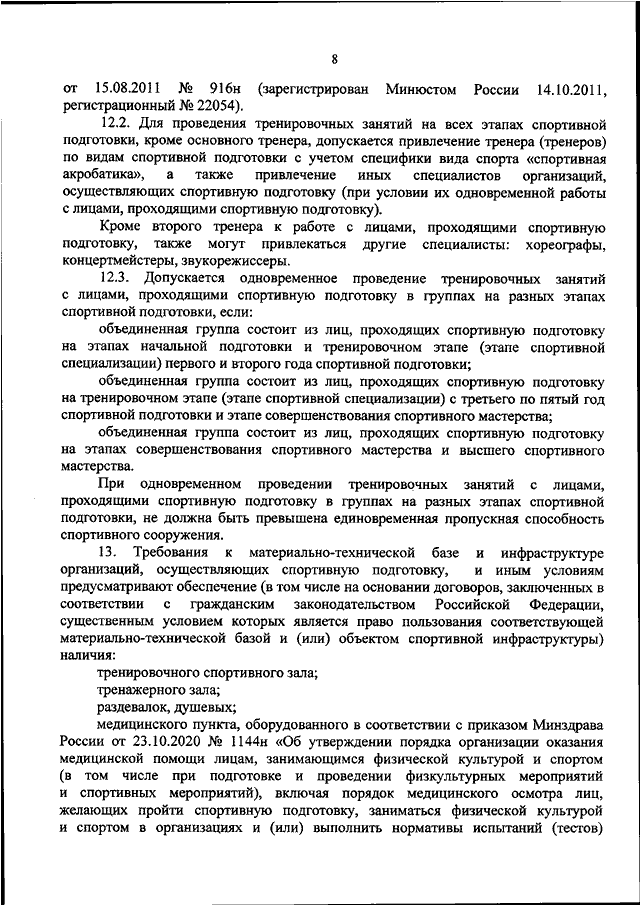 8

от 15.08.2011 № 916н (зарегистрирован Минюстом России 14.10.2011, регистрационный № 22054).

12.2. Для проведения тренировочных занятий на всех этапах спортивной подготовки, кроме основного тренера, допускается привлечение тренера (тренеров) по видам спортивной подготовки с учетом специфики вида спорта «спортивная акробатика», а также привлечение иных специалистов организаций, осуществляющих спортивную подготовку (при условии их одновременной работы с лицами, проходящими спортивную подготовку).

Кроме второго тренера к работе с лицами, проходящими спортивную подготовку, также могут привлекаться другие специалисты: хореографы, концертмейстеры, звукорежиссеры.

12.3. Допускается одновременное проведение тренировочных занятий с лицами, проходящими спортивную подготовку в группах на разных этапах спортивной подготовки, если:

объединенная группа состоит из лиц, проходящих спортивную подготовку на этапах начальной подготовки и тренировочном этапе (этапе спортивной специализации) первого и второго года спортивной подготовки;

объединенная группа состоит из лиц, проходящих спортивную подготовку на тренировочном этапе (этапе спортивной специализации) с третьего по пятый год спортивной подготовки и этапе совершенствования спортивного мастерства;

объединенная группа состоит из лиц, проходящих спортивную подготовку на этапах совершенствования спортивного мастерства и высшего спортивного мастерства.

При одновременном проведении тренировочных занятий с лицами, проходящими спортивную подготовку в группах на разных этапах спортивной подготовки, не должна быть превышена единовременная пропускная способность спортивного сооружения.

13. Требования к материально-технической базе и инфраструктуре организаций, осуществляющих спортивную подготовку, и иным условиям предусматривают обеспечение (в том числе на основании договоров, заключенных в соответствии с гражданским законодательством Российской Федерации, существенным условием которых является право пользования соответствующей материально-технической базой и (или) объектом спортивной инфраструктуры) наличия:

тренировочного спортивного зала;

тренажерного зала;

раздевалок, душевых;

медицинского пункта, оборудованного в соответствии с приказом Минздрава России от 23.10.2020 № 1144н «Об утверждении порядка организации оказания медицинской помощи лицам, занимающимся физической культурой и спортом (в том числе при подготовке и проведении физкультурных мероприятий и спортивных мероприятий), включая порядок медицинского осмотра лиц, желающих пройти спортивную подготовку, заниматься физической культурой и спортом в организациях и (или) выполнить нормативы испытаний (тестов)